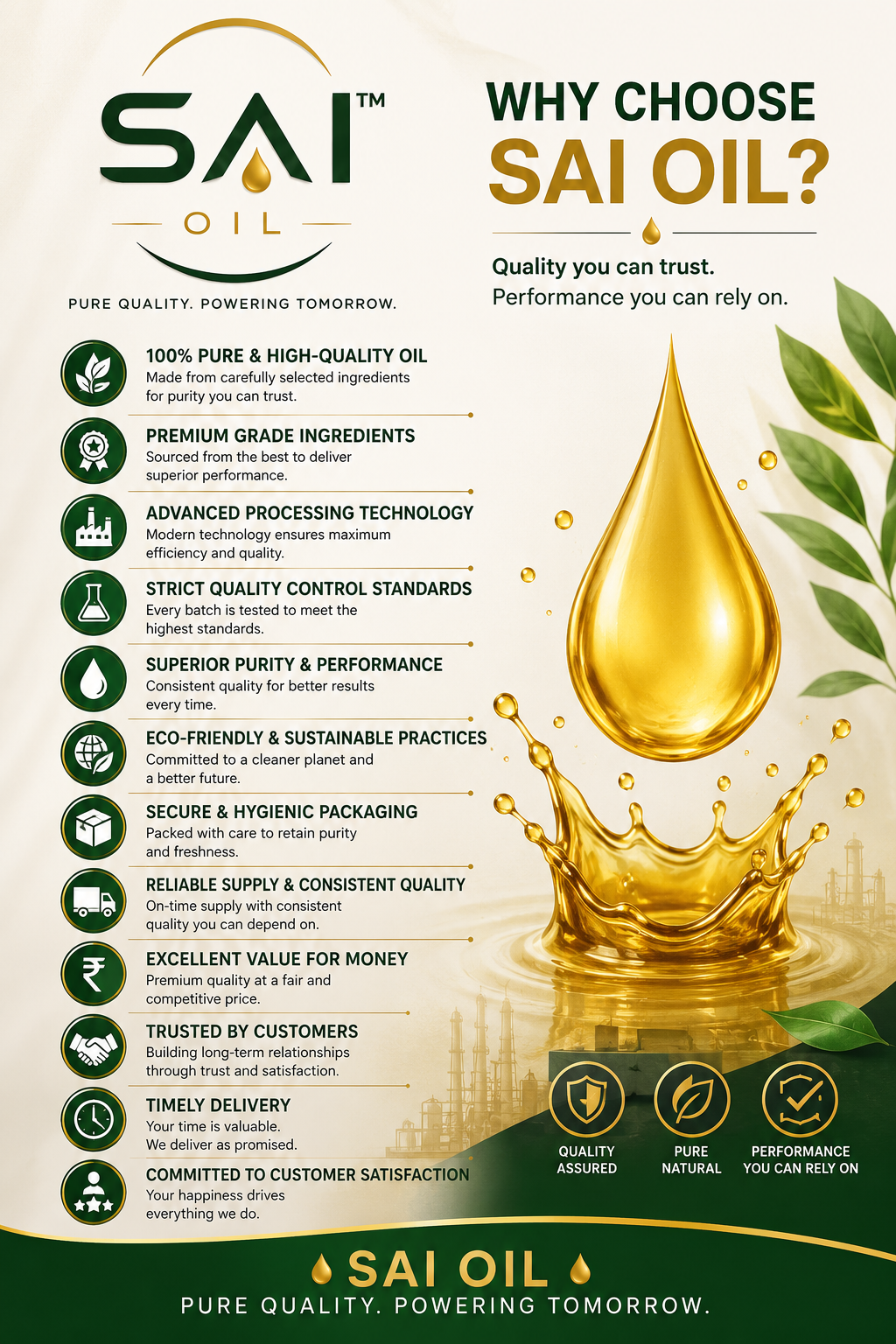 SAI™
OIL
PURE QUALITY. POWERING TOMORROW.

WHY CHOOSE
SAI OIL?

Quality you can trust.
Performance you can rely on.

100% PURE & HIGH-QUALITY OIL
Made from carefully selected ingredients for purity you can trust.

PREMIUM GRADE INGREDIENTS
Sourced from the best to deliver superior performance.

ADVANCED PROCESSING TECHNOLOGY
Modern technology ensures maximum efficiency and quality.

STRICT QUALITY CONTROL STANDARDS
Every batch is tested to meet the highest standards.

SUPERIOR PURITY & PERFORMANCE
Consistent quality for better results every time.

ECO-FRIENDLY & SUSTAINABLE PRACTICES
Committed to a cleaner planet and a better future.

SECURE & HYGIENIC PACKAGING
Packed with care to retain purity and freshness.

RELIABLE SUPPLY & CONSISTENT QUALITY
On-time supply with consistent quality you can depend on.

EXCELLENT VALUE FOR MONEY
Premium quality at a fair and competitive price.

TRUSTED BY CUSTOMERS
Building long-term relationships through trust and satisfaction.

TIMELY DELIVERY
Your time is valuable.
We deliver as promised.

COMMITTED TO CUSTOMER SATISFACTION
Your happiness drives everything we do.

QUALITY ASSURED
PURE NATURAL
PERFORMANCE YOU CAN RELY ON

SAI OIL
PURE QUALITY. POWERING TOMORROW.